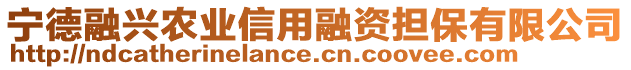 宁德融兴农业信用融资担保有限公司
http://ndcatherinelance.cn.coovee.com